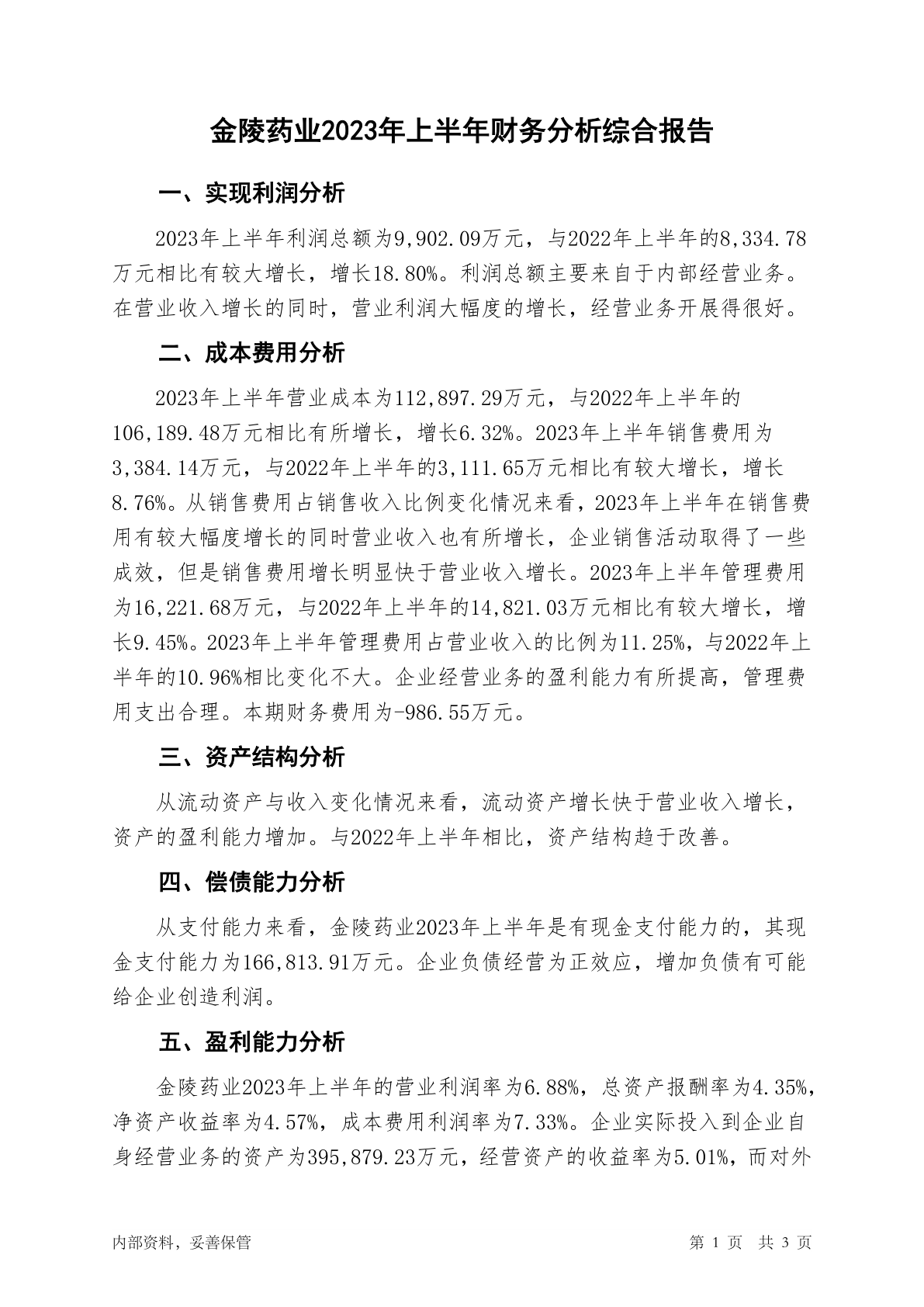 金陵药业2023年上半年财务分析综合报告

一、实现利润分析

2023年上半年利润总额为9,902.09万元，与2022年上半年的8,334.78万元相比有较大增长，增长18.80%。利润总额主要来自于内部经营业务。在营业收入增长的同时，营业利润大幅度的增长，经营业务开展得很好。

二、成本费用分析

2023年上半年营业成本为112,897.29万元，与2022年上半年的106,189.48万元相比有所增长，增长6.32%。2023年上半年销售费用为3,384.14万元，与2022年上半年的3,111.65万元相比有较大增长，增长8.76%。从销售费用占销售收入比例变化情况来看，2023年上半年在销售费用有较大幅度增长的同时营业收入也有所增长，企业销售活动取得了一些成效，但是销售费用增长明显快于营业收入增长。2023年上半年管理费用为16,221.68万元，与2022年上半年的14,821.03万元相比有较大增长，增长9.45%。2023年上半年管理费用占营业收入的比例为11.25%，与2022年上半年的10.96%相比变化不大。企业经营业务的盈利能力有所提高，管理费用支出合理。本期财务费用为-986.55万元。

三、资产结构分析

从流动资产与收入变化情况来看，流动资产增长快于营业收入增长，资产的盈利能力增加。与2022年上半年相比，资产结构趋于改善。

四、偿债能力分析

从支付能力来看，金陵药业2023年上半年是有现金支付能力的，其现金支付能力为166,813.91万元。企业负债经营为正效应，增加负债有可能给企业创造利润。

五、盈利能力分析

金陵药业2023年上半年的营业利润率为6.88%，总资产报酬率为4.35%，净资产收益率为4.57%，成本费用利润率为7.33%。企业实际投入到企业自身经营业务的资产为395,879.23万元，经营资产的收益率为5.01%，而对外

内部资料，妥善保管　　第 1 页　共 3 页